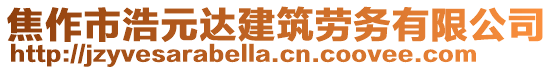 焦作市浩元达建筑劳务有限公司
http://jzyvesarabella.cn.coovee.com